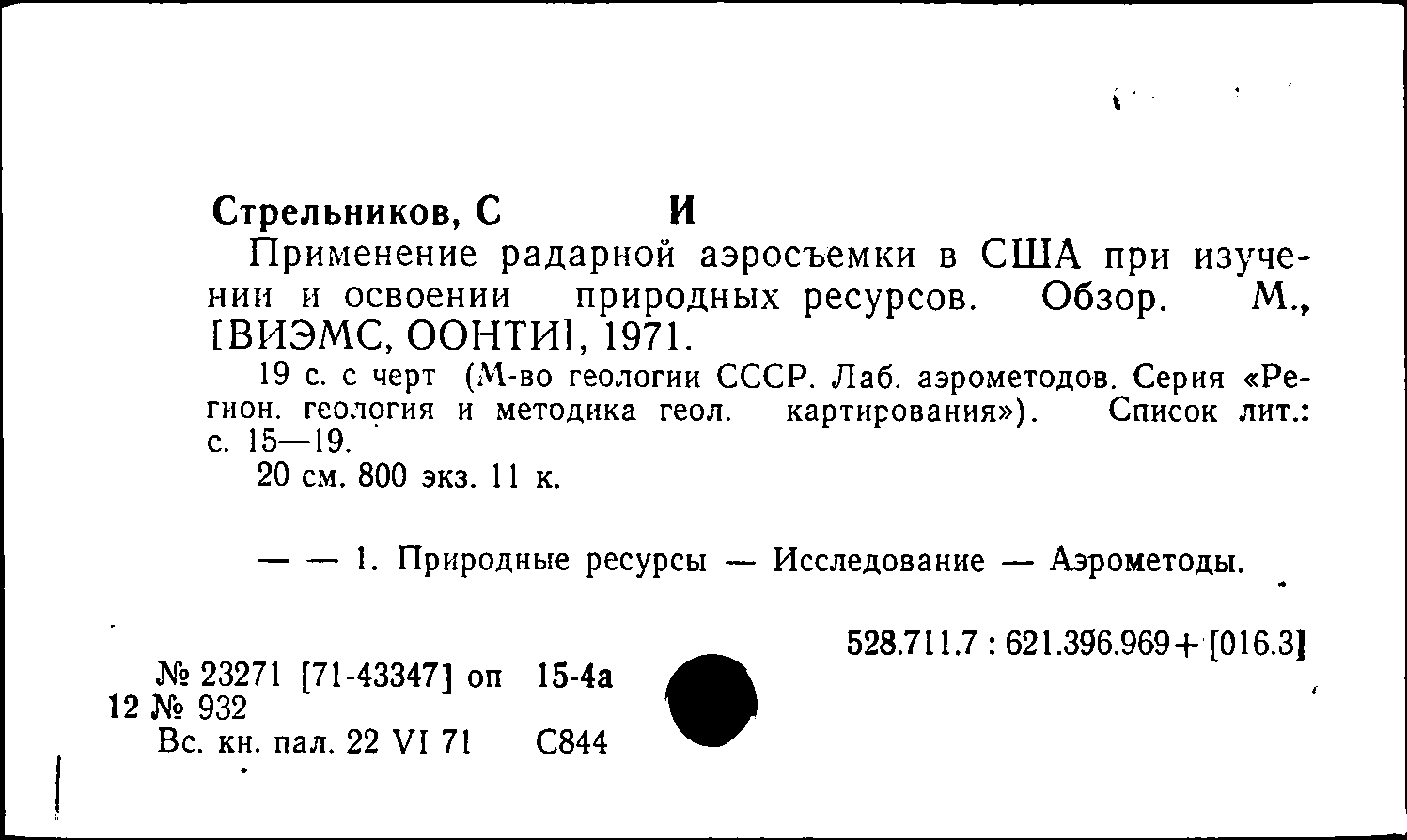 Стрельников, С И

Применение радарной аэросъемки в США при изучении и освоении природных ресурсов. Обзор. М., [ВИЭМС, ООНТИ], 1971.

19 с. с черт (М-во геологии СССР. Лаб. аэрометодов. Серия «Регион. геология и методика геол. картирования»). Список лит.: с. 15—19.

20 см. 800 экз. 11 к.

— — 1. Природные ресурсы — Исследование — Аэрометоды.

528.711.7 : 621.396.969+[016.3]

№ 23271 [71-43347] оп 15-4а
12 № 932
Вс. кн. пал. 22 VI 71 С844